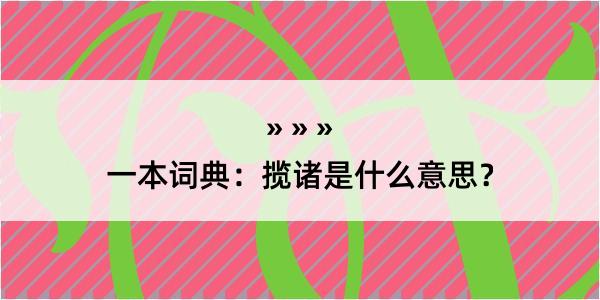 » » »

一本词典：揽诸是什么意思？